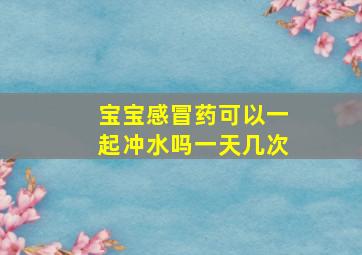 宝宝感冒药可以一起冲水吗一天几次